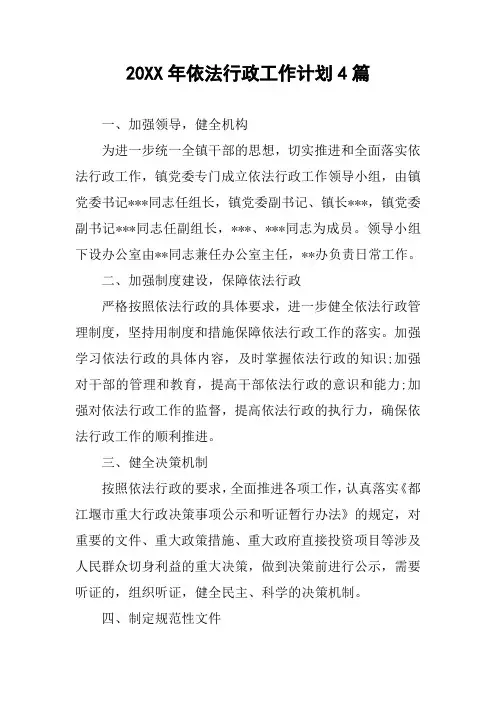 20XX 年依法行政工作计划 4 篇

一、加强领导，健全机构

为进一步统一全镇干部的思想，切实推进和全面落实依法行政工作，镇党委专门成立依法行政工作领导小组，由镇党委书记***同志任组长，镇党委副书记、镇长***，镇党委副书记***同志任副组长，***、***同志为成员。领导小组下设办公室由**同志兼任办公室主任，**办负责日常工作。

二、加强制度建设，保障依法行政

严格按照依法行政的具体要求，进一步健全依法行政管理制度，坚持用制度和措施保障依法行政工作的落实。加强学习依法行政的具体内容，及时掌握依法行政的知识;加强对干部的管理和教育，提高干部依法行政的意识和能力;加强对依法行政工作的监督，提高依法行政的执行力，确保依法行政工作的顺利推进。

三、健全决策机制

按照依法行政的要求，全面推进各项工作，认真落实《都江堰市重大行政决策事项公示和听证暂行办法》的规定，对重要的文件、重大政策措施、重大政府直接投资项目等涉及人民群众切身利益的重大决策，做到决策前进行公示，需要听证的，组织听证，健全民主、科学的决策机制。

四、制定规范性文件